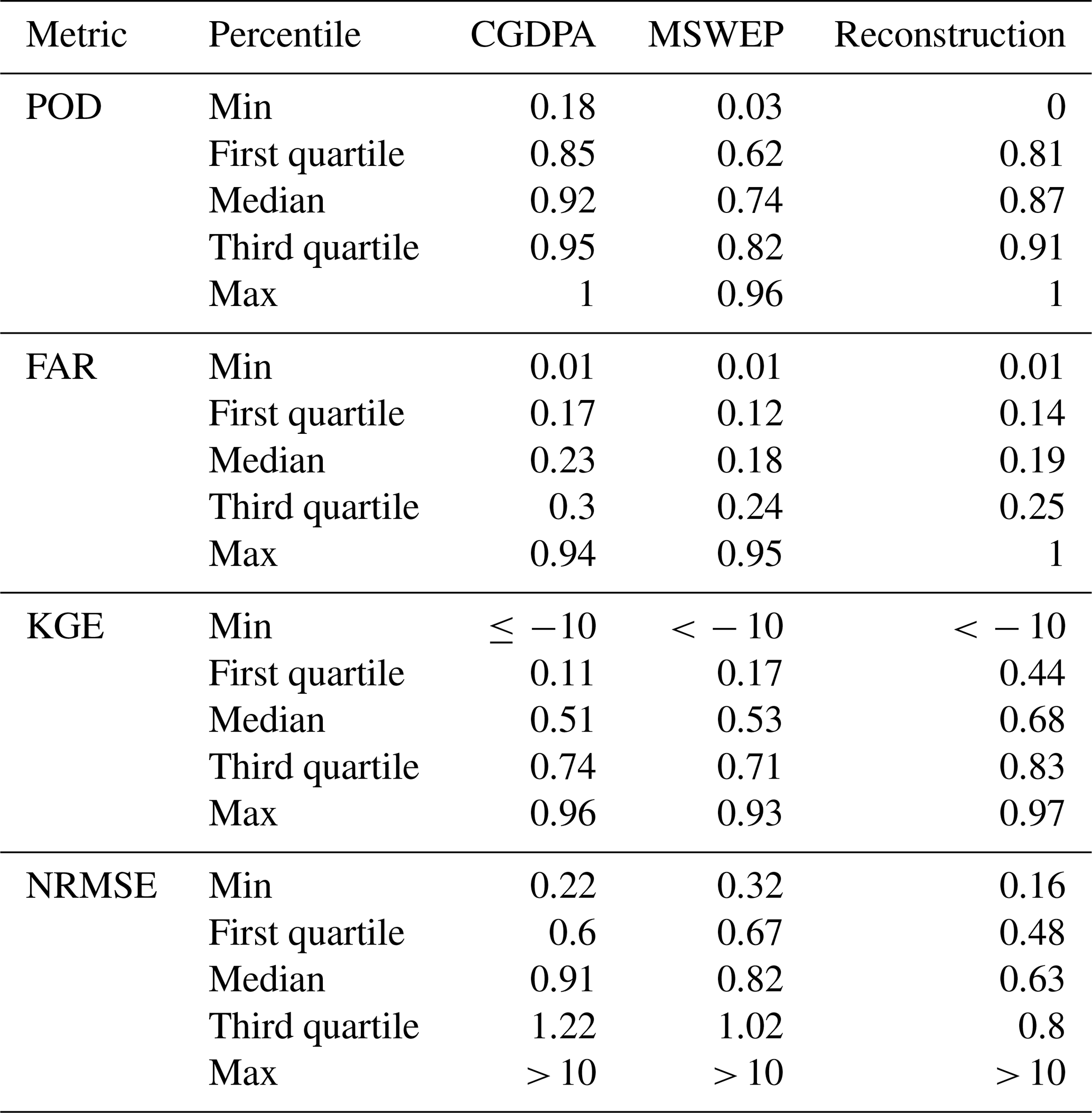 | Metric | Percentile | CGDPA | MSWEP | Reconstruction |
|---|---|---|---|---|
| POD | Min | 0.18 | 0.03 | 0 |
| | First quartile | 0.85 | 0.62 | 0.81 |
| | Median | 0.92 | 0.74 | 0.87 |
| | Third quartile | 0.95 | 0.82 | 0.91 |
| | Max | 1 | 0.96 | 1 |
| FAR | Min | 0.01 | 0.01 | 0.01 |
| | First quartile | 0.17 | 0.12 | 0.14 |
| | Median | 0.23 | 0.18 | 0.19 |
| | Third quartile | 0.3 | 0.24 | 0.25 |
| | Max | 0.94 | 0.95 | 1 |
| KGE | Min | $\leq -10$ | $< -10$ | $< -10$ |
| | First quartile | 0.11 | 0.17 | 0.44 |
| | Median | 0.51 | 0.53 | 0.68 |
| | Third quartile | 0.74 | 0.71 | 0.83 |
| | Max | 0.96 | 0.93 | 0.97 |
| NRMSE | Min | 0.22 | 0.32 | 0.16 |
| | First quartile | 0.6 | 0.67 | 0.48 |
| | Median | 0.91 | 0.82 | 0.63 |
| | Third quartile | 1.22 | 1.02 | 0.8 |
| | Max | $> 10$ | $> 10$ | $> 10$ |